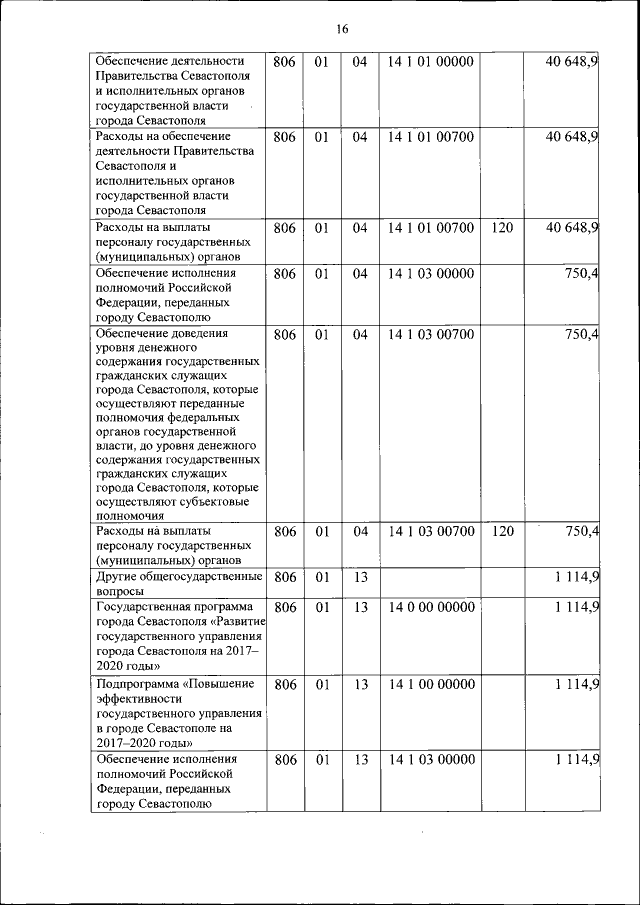 16

| | | | | | | |
|---|---|---|---|---|---|---|
| Обеспечение деятельности Правительства Севастополя и исполнительных органов государственной власти города Севастополя | 806 | 01 | 04 | 14 1 01 00000 | | 40 648,9 |
| Расходы на обеспечение деятельности Правительства Севастополя и исполнительных органов государственной власти города Севастополя | 806 | 01 | 04 | 14 1 01 00700 | | 40 648,9 |
| Расходы на выплаты персоналу государственных (муниципальных) органов | 806 | 01 | 04 | 14 1 01 00700 | 120 | 40 648,9 |
| Обеспечение исполнения полномочий Российской Федерации, переданных городу Севастополю | 806 | 01 | 04 | 14 1 03 00000 | | 750,4 |
| Обеспечение доведения уровня денежного содержания государственных гражданских служащих города Севастополя, которые осуществляют переданные полномочия федеральных органов государственной власти, до уровня денежного содержания государственных гражданских служащих города Севастополя, которые осуществляют субъектовые полномочия | 806 | 01 | 04 | 14 1 03 00700 | | 750,4 |
| Расходы на выплаты персоналу государственных (муниципальных) органов | 806 | 01 | 04 | 14 1 03 00700 | 120 | 750,4 |
| Другие общегосударственные вопросы | 806 | 01 | 13 | | | 1 114,9 |
| Государственная программа города Севастополя «Развитие государственного управления города Севастополя на 2017–2020 годы» | 806 | 01 | 13 | 14 0 00 00000 | | 1 114,9 |
| Подпрограмма «Повышение эффективности государственного управления в городе Севастополе на 2017–2020 годы» | 806 | 01 | 13 | 14 1 00 00000 | | 1 114,9 |
| Обеспечение исполнения полномочий Российской Федерации, переданных городу Севастополю | 806 | 01 | 13 | 14 1 03 00000 | | 1 114,9 |